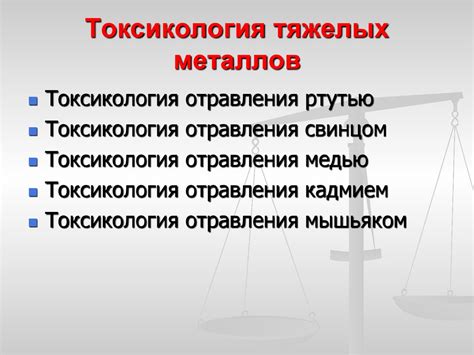 Токсикология тяжелых металлов

- Токсикология отравления ртутью
- Токсикология отравления свинцом
- Токсикология отравления медью
- Токсикология отравления кадмием
- Токсикология отравления мышьяком